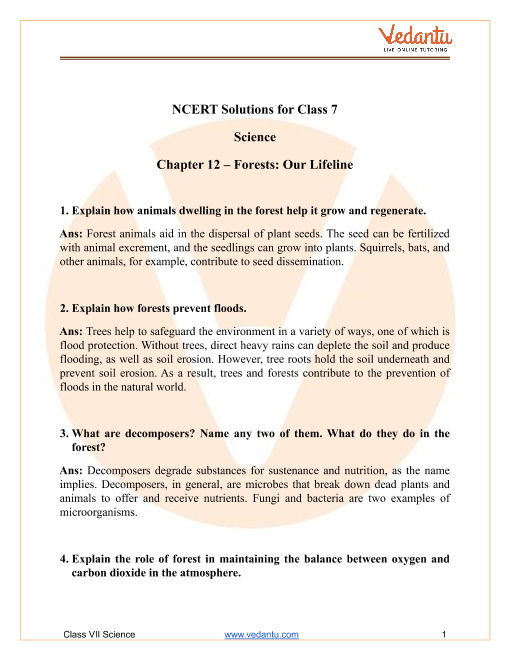 Vedantu
LIVE ONLINE TUTORING

NCERT Solutions for Class 7

Science

Chapter 12 – Forests: Our Lifeline

1. Explain how animals dwelling in the forest help it grow and regenerate.

Ans: Forest animals aid in the dispersal of plant seeds. The seed can be fertilized with animal excrement, and the seedlings can grow into plants. Squirrels, bats, and other animals, for example, contribute to seed dissemination.

2. Explain how forests prevent floods.

Ans: Trees help to safeguard the environment in a variety of ways, one of which is flood protection. Without trees, direct heavy rains can deplete the soil and produce flooding, as well as soil erosion. However, tree roots hold the soil underneath and prevent soil erosion. As a result, trees and forests contribute to the prevention of floods in the natural world.

3. What are decomposers? Name any two of them. What do they do in the forest?

Ans: Decomposers degrade substances for sustenance and nutrition, as the name implies. Decomposers, in general, are microbes that break down dead plants and animals to offer and receive nutrients. Fungi and bacteria are two examples of microorganisms.

4. Explain the role of forest in maintaining the balance between oxygen and carbon dioxide in the atmosphere.

Class VII Science www.vedantu.com 1